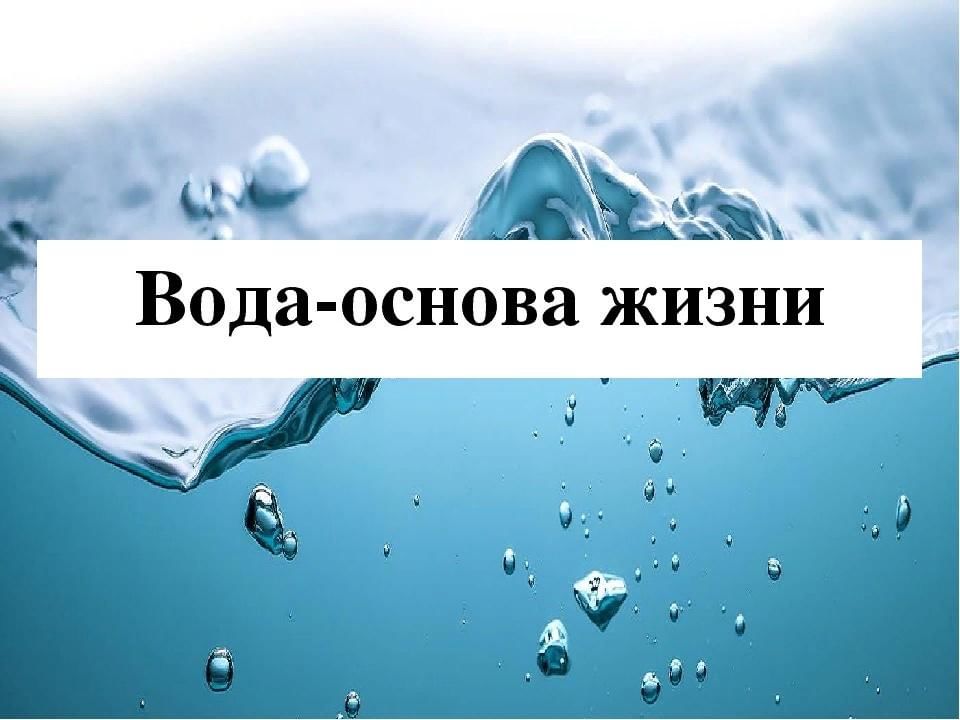 Вода-основа жизни